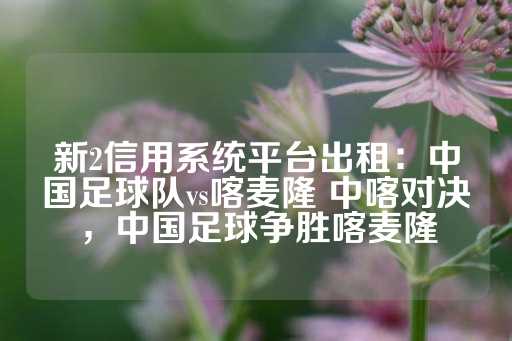 新2信用系统平台出租：中国足球队vs喀麦隆 中喀对决，中国足球争胜喀麦隆